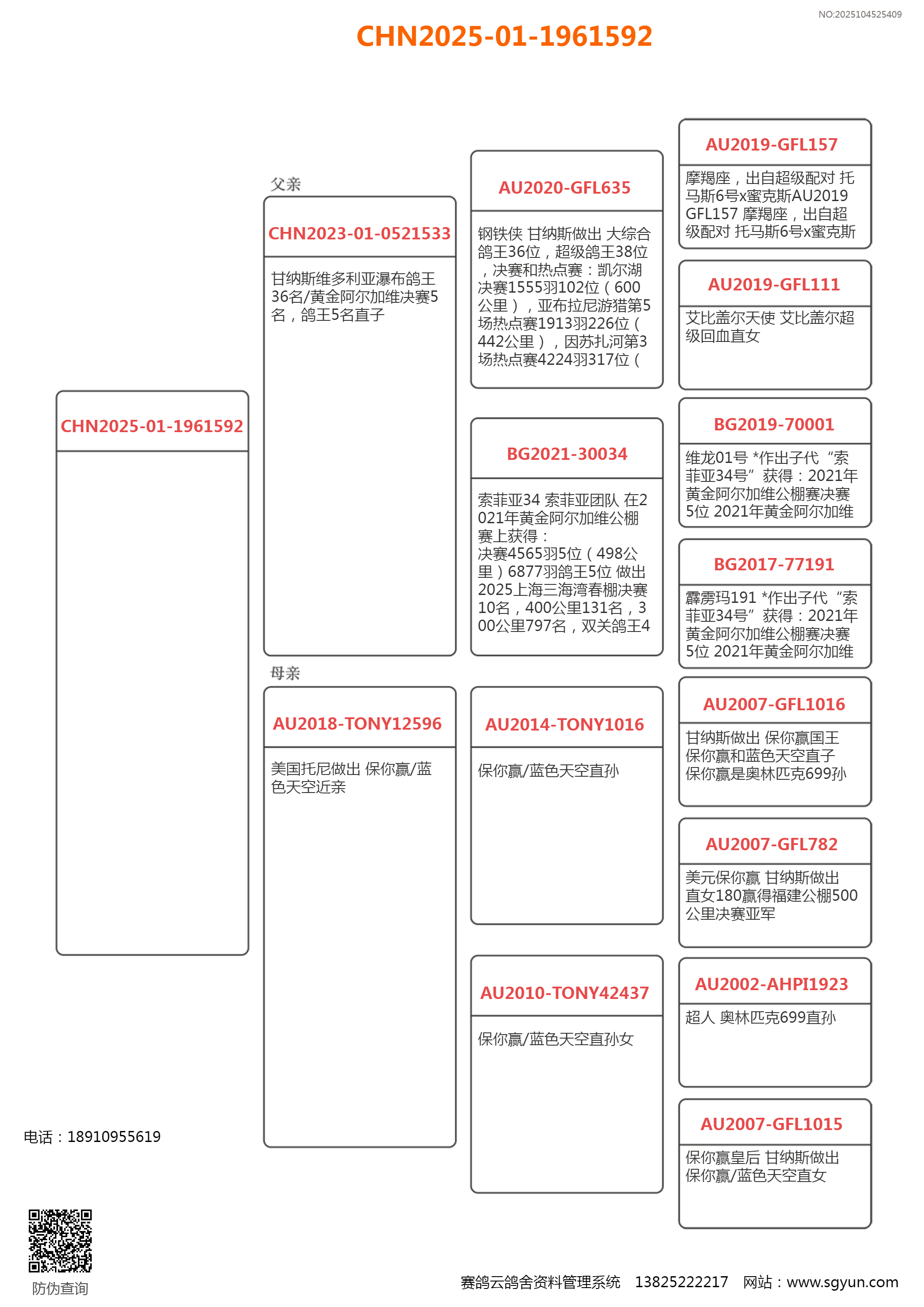 NO:2025104525409

CHN2025-01-1961592

CHN2025-01-1961592

父亲

CHN2023-01-0521533

甘纳斯维多利亚瀑布鸽王36名/黄金阿尔加维决赛5名，鸽王5名直子

母亲

AU2018-TONY12596

美国托尼做出 保你赢/蓝色天空近亲

AU2020-GFL635

钢铁侠 甘纳斯做出 大综合鸽王36位，超级鸽王38位，决赛和热点赛：凯尔湖决赛1555羽102位（600公里），亚布拉尼游猎第5场热点赛1913羽226位（442公里），因苏扎河第3场热点赛4224羽317位（

BG2021-30034

索菲亚34 索菲亚团队 在2021年黄金阿尔加维公棚赛上获得：
决赛4565羽5位（498公里）6877羽鸽王5位 做出2025上海三海湾春棚决赛10名，400公里131名，300公里797名，双关鸽王4

AU2014-TONY1016

保你赢/蓝色天空直孙

AU2010-TONY42437

保你赢/蓝色天空直孙女

AU2019-GFL157

摩羯座，出自超级配对 托马斯6号x蜜克斯AU2019 GFL157 摩羯座，出自超级配对 托马斯6号x蜜克斯

AU2019-GFL111

艾比盖尔天使 艾比盖尔超级回血直女

BG2019-70001

维龙01号 *作出子代“索菲亚34号”获得：2021年黄金阿尔加维公棚赛决赛5位 2021年黄金阿尔加维

BG2017-77191

霹雳玛191 *作出子代“索菲亚34号”获得：2021年黄金阿尔加维公棚赛决赛5位 2021年黄金阿尔加维

AU2007-GFL1016

甘纳斯做出 保你赢国王 保你赢和蓝色天空直子 保你赢是奥林匹克699孙

AU2007-GFL782

美元保你赢 甘纳斯做出 直女180赢得福建公棚500公里决赛亚军

AU2002-AHPI1923

超人 奥林匹克699直孙

AU2007-GFL1015

保你赢皇后 甘纳斯做出 保你赢/蓝色天空直女

电话：18910955619

防伪查询

赛鸽云鸽舍资料管理系统 13825222217 网站：www.sgyun.com